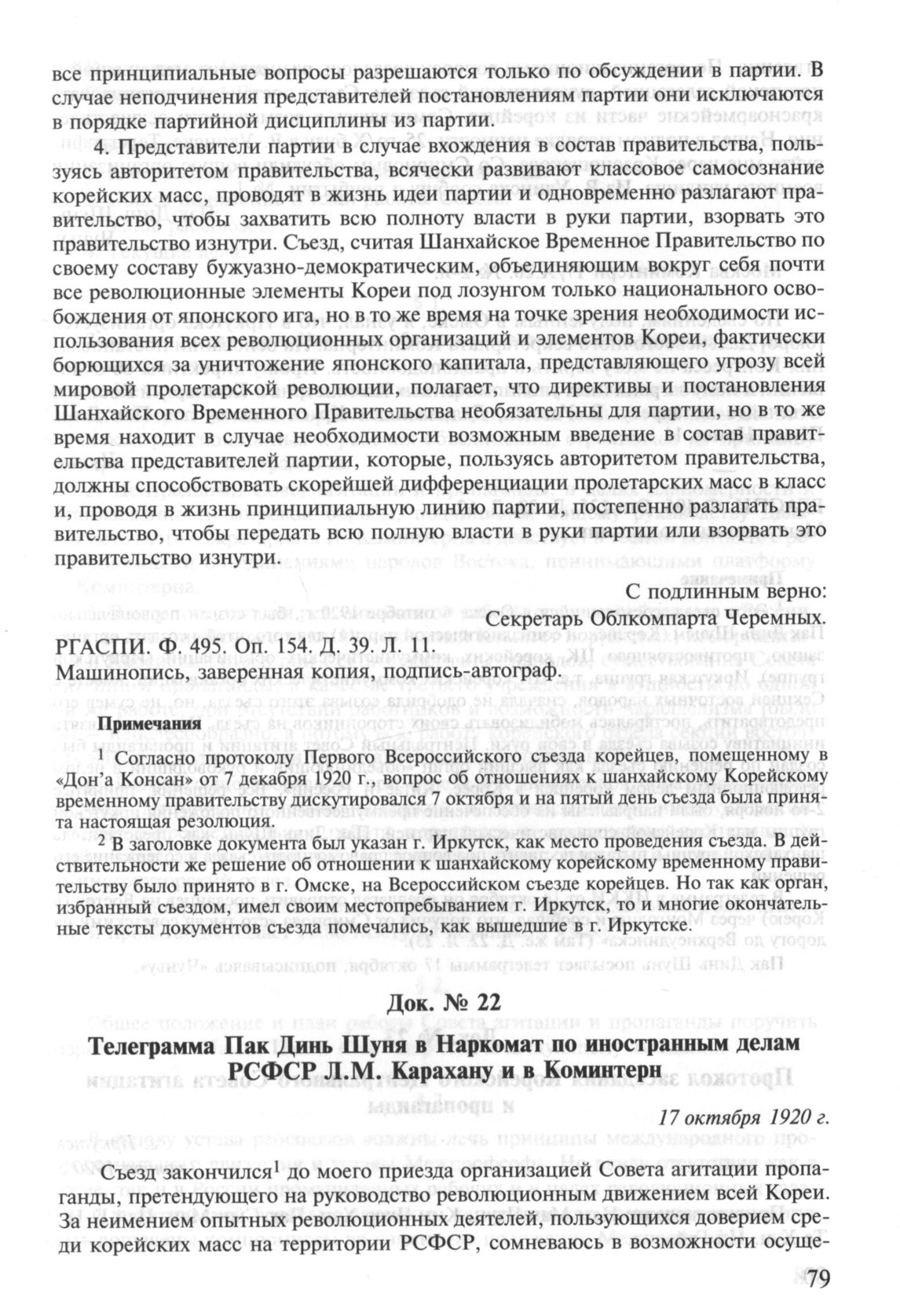 все принципиальные вопросы разрешаются только по обсуждении в партии. В случае неподчинения представителей постановлениям партии они исключаются в порядке партийной дисциплины из партии.

4. Представители партии в случае вхождения в состав правительства, пользуясь авторитетом правительства, всячески развивают классовое самосознание корейских масс, проводят в жизнь идеи партии и одновременно разлагают правительство, чтобы захватить всю полноту власти в руки партии, взорвать это правительство изнутри. Съезд, считая Шанхайское Временное Правительство по своему составу бужуазно-демократическим, объединяющим вокруг себя почти все революционные элементы Кореи под лозунгом только национального освобождения от японского ига, но в то же время на точке зрения необходимости использования всех революционных организаций и элементов Кореи, фактически борющихся за уничтожение японского капитала, представляющего угрозу всей мировой пролетарской революции, полагает, что директивы и постановления Шанхайского Временного Правительства необязательны для партии, но в то же время находит в случае необходимости возможным введение в состав правительства представителей партии, которые, пользуясь авторитетом правительства, должны способствовать скорейшей дифференциации пролетарских масс в класс и, проводя в жизнь принципиальную линию партии, постепенно разлагать правительство, чтобы передать всю полную власти в руки партии или взорвать это правительство изнутри.

С подлинным верно:
Секретарь Облкомпарта Черемных.

РГАСПИ. Ф. 495. Оп. 154. Д. 39. Л. 11.
Машинопись, заверенная копия, подпись-автограф.

Примечания

$^1$ Согласно протоколу Первого Всероссийского съезда корейцев, помещенному в «Дон'а Консан» от 7 декабря 1920 г., вопрос об отношениях к шанхайскому Корейскому временному правительству дискутировался 7 октября и на пятый день съезда была принята настоящая резолюция.

$^2$ В заголовке документа был указан г. Иркутск, как место проведения съезда. В действительности же решение об отношении к шанхайскому корейскому временному правительству было принято в г. Омске, на Всероссийском съезде корейцев. Но так как орган, избранный съездом, имел своим местопребыванием г. Иркутск, то и многие окончательные тексты документов съезда помечались, как вышедшие в г. Иркутске.

Док. № 22

Телеграмма Пак Динь Шуня в Наркомат по иностранным делам РСФСР Л.М. Карахану и в Коминтерн

17 октября 1920 г.

Съезд закончился$^1$ до моего приезда организацией Совета агитации пропаганды, претендующего на руководство революционным движением всей Кореи. За неимением опытных революционных деятелей, пользующихся доверием среди корейских масс на территории РСФСР, сомневаюсь в возможности осуще-

79